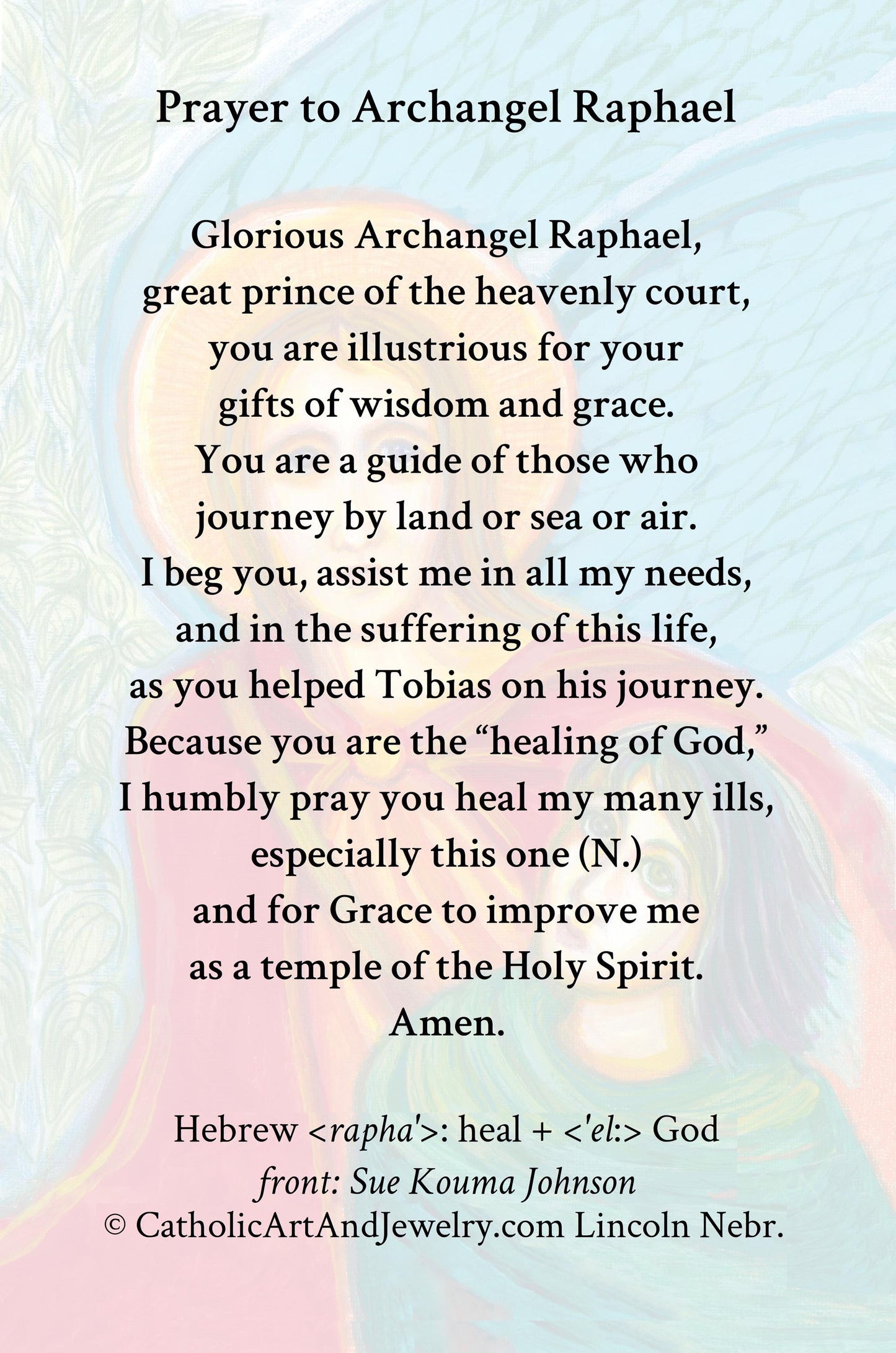 Prayer to Archangel Raphael

Glorious Archangel Raphael,
great prince of the heavenly court,
you are illustrious for your
gifts of wisdom and grace.
You are a guide of those who
journey by land or sea or air.
I beg you, assist me in all my needs,
and in the suffering of this life,
as you helped Tobias on his journey.
Because you are the "healing of God,"
I humbly pray you heal my many ills,
especially this one (N.)
and for Grace to improve me
as a temple of the Holy Spirit.
Amen.

Hebrew <rapha'>: heal + <'el:> God
front: Sue Kouma Johnson
© CatholicArtAndJewelry.com Lincoln Nebr.